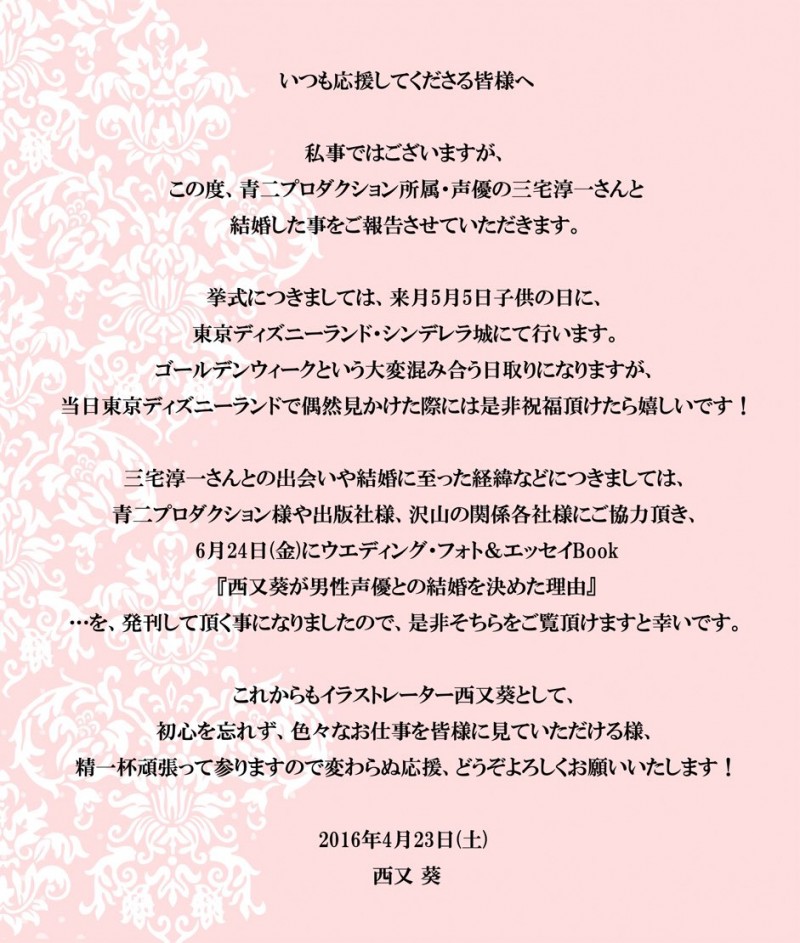 いつも応援してくださる皆様へ

私事ではございますが、
この度、青二プロダクション所属・声優の三宅淳一さんと
結婚した事をご報告させていただきます。

挙式につきましては、来月5月5日子供の日に、
東京ディズニーランド・シンデレラ城にて行います。
ゴールデンウィークという大変混み合う日取りになりますが、
当日東京ディズニーランドで偶然見かけた際には是非祝福頂けたら嬉しいです！

三宅淳一さんとの出会いや結婚に至った経緯などにつきましては、
青二プロダクション様や出版社様、沢山の関係各社様にご協力頂き、
6月24日(金)にウエディング・フォト＆エッセイBook
『西又葵が男性声優との結婚を決めた理由』
…を、発刊して頂く事になりましたので、是非そちらをご覧頂けますと幸いです。

これからもイラストレーター西又葵として、
初心を忘れず、色々なお仕事を皆様に見ていただける様、
精一杯頑張って参りますので変わらぬ応援、どうぞよろしくお願いいたします！

2016年4月23日(土)
西又 葵